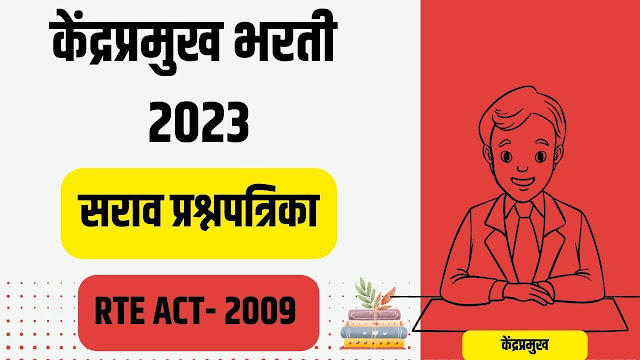 केंद्रप्रमुख भरती
2023

सराव प्रश्नपत्रिका

RTE ACT- 2009

केंद्रप्रमुख